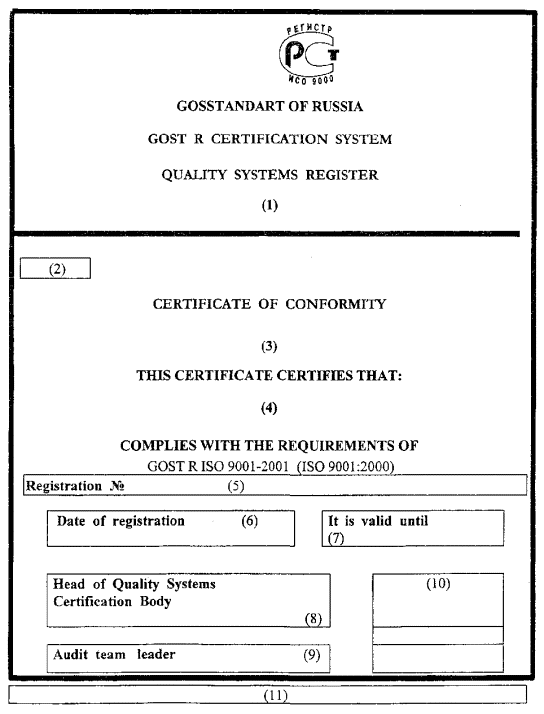 РЕГИСТР
РСТ
ИСО 9000

GOSSTANDART OF RUSSIA

GOST R CERTIFICATION SYSTEM

QUALITY SYSTEMS REGISTER

(1)

(2)

CERTIFICATE OF CONFORMITY

(3)

THIS CERTIFICATE CERTIFIES THAT:

(4)

COMPLIES WITH THE REQUIREMENTS OF
GOST R ISO 9001-2001 (ISO 9001:2000)

Registration № (5)

Date of registration (6)

It is valid until (7)

Head of Quality Systems Certification Body (8)

(10)

Audit team leader (9)

(11)